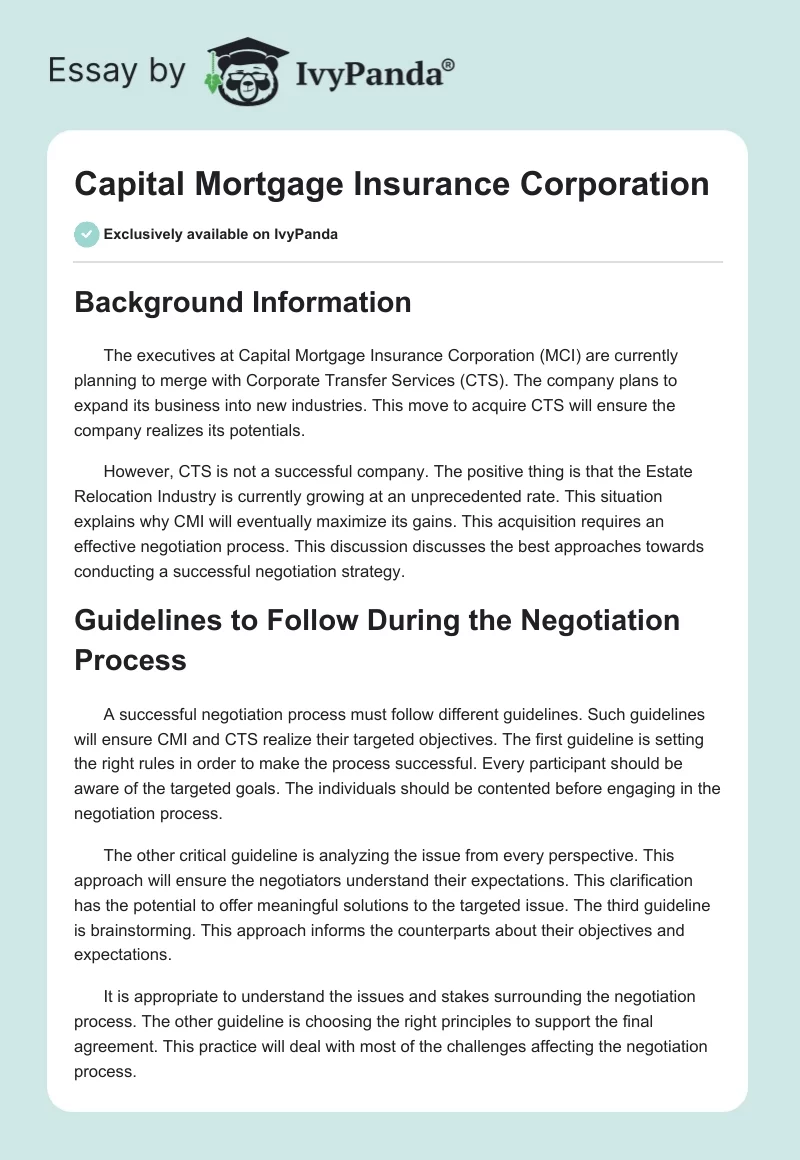 Essay by IvyPanda®

Capital Mortgage Insurance Corporation

Exclusively available on IvyPanda

Background Information

The executives at Capital Mortgage Insurance Corporation (MCI) are currently planning to merge with Corporate Transfer Services (CTS). The company plans to expand its business into new industries. This move to acquire CTS will ensure the company realizes its potentials.

However, CTS is not a successful company. The positive thing is that the Estate Relocation Industry is currently growing at an unprecedented rate. This situation explains why CMI will eventually maximize its gains. This acquisition requires an effective negotiation process. This discussion discusses the best approaches towards conducting a successful negotiation strategy.

Guidelines to Follow During the Negotiation Process

A successful negotiation process must follow different guidelines. Such guidelines will ensure CMI and CTS realize their targeted objectives. The first guideline is setting the right rules in order to make the process successful. Every participant should be aware of the targeted goals. The individuals should be contented before engaging in the negotiation process.

The other critical guideline is analyzing the issue from every perspective. This approach will ensure the negotiators understand their expectations. This clarification has the potential to offer meaningful solutions to the targeted issue. The third guideline is brainstorming. This approach informs the counterparts about their objectives and expectations.

It is appropriate to understand the issues and stakes surrounding the negotiation process. The other guideline is choosing the right principles to support the final agreement. This practice will deal with most of the challenges affecting the negotiation process.